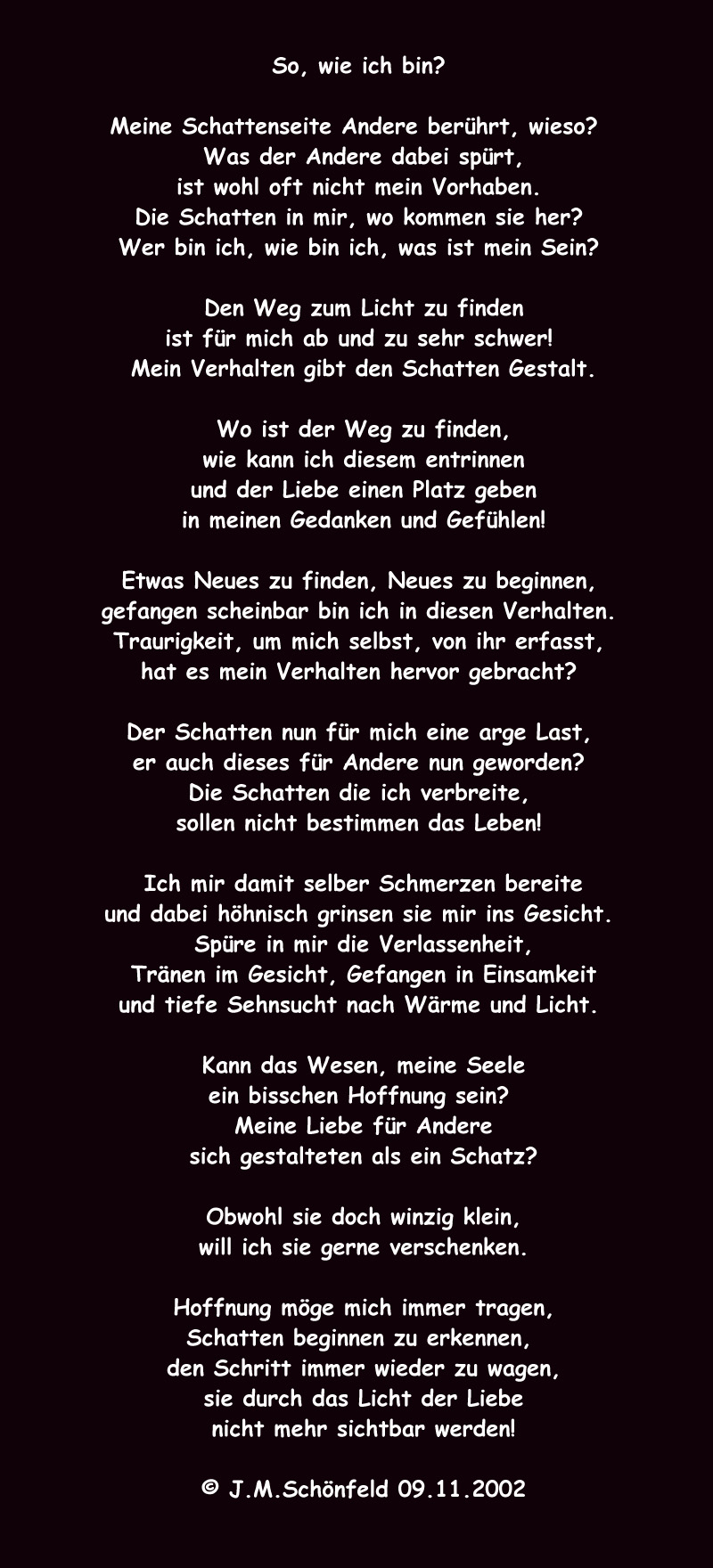 So, wie ich bin?

Meine Schattenseite Andere berührt, wieso?
Was der Andere dabei spürt,
ist wohl oft nicht mein Vorhaben.
Die Schatten in mir, wo kommen sie her?
Wer bin ich, wie bin ich, was ist mein Sein?

Den Weg zum Licht zu finden
ist für mich ab und zu sehr schwer!
Mein Verhalten gibt den Schatten Gestalt.

Wo ist der Weg zu finden,
wie kann ich diesem entrinnen
und der Liebe einen Platz geben
in meinen Gedanken und Gefühlen!

Etwas Neues zu finden, Neues zu beginnen,
gefangen scheinbar bin ich in diesen Verhalten.
Traurigkeit, um mich selbst, von ihr erfasst,
hat es mein Verhalten hervor gebracht?

Der Schatten nun für mich eine arge Last,
er auch dieses für Andere nun geworden?
Die Schatten die ich verbreite,
sollen nicht bestimmen das Leben!

Ich mir damit selber Schmerzen bereite
und dabei höhnisch grinsen sie mir ins Gesicht.
Spüre in mir die Verlassenheit,
Tränen im Gesicht, Gefangen in Einsamkeit
und tiefe Sehnsucht nach Wärme und Licht.

Kann das Wesen, meine Seele
ein bisschen Hoffnung sein?
Meine Liebe für Andere
sich gestalteten als ein Schatz?

Obwohl sie doch winzig klein,
will ich sie gerne verschenken.

Hoffnung möge mich immer tragen,
Schatten beginnen zu erkennen,
den Schritt immer wieder zu wagen,
sie durch das Licht der Liebe
nicht mehr sichtbar werden!

© J.M.Schönfeld 09.11.2002